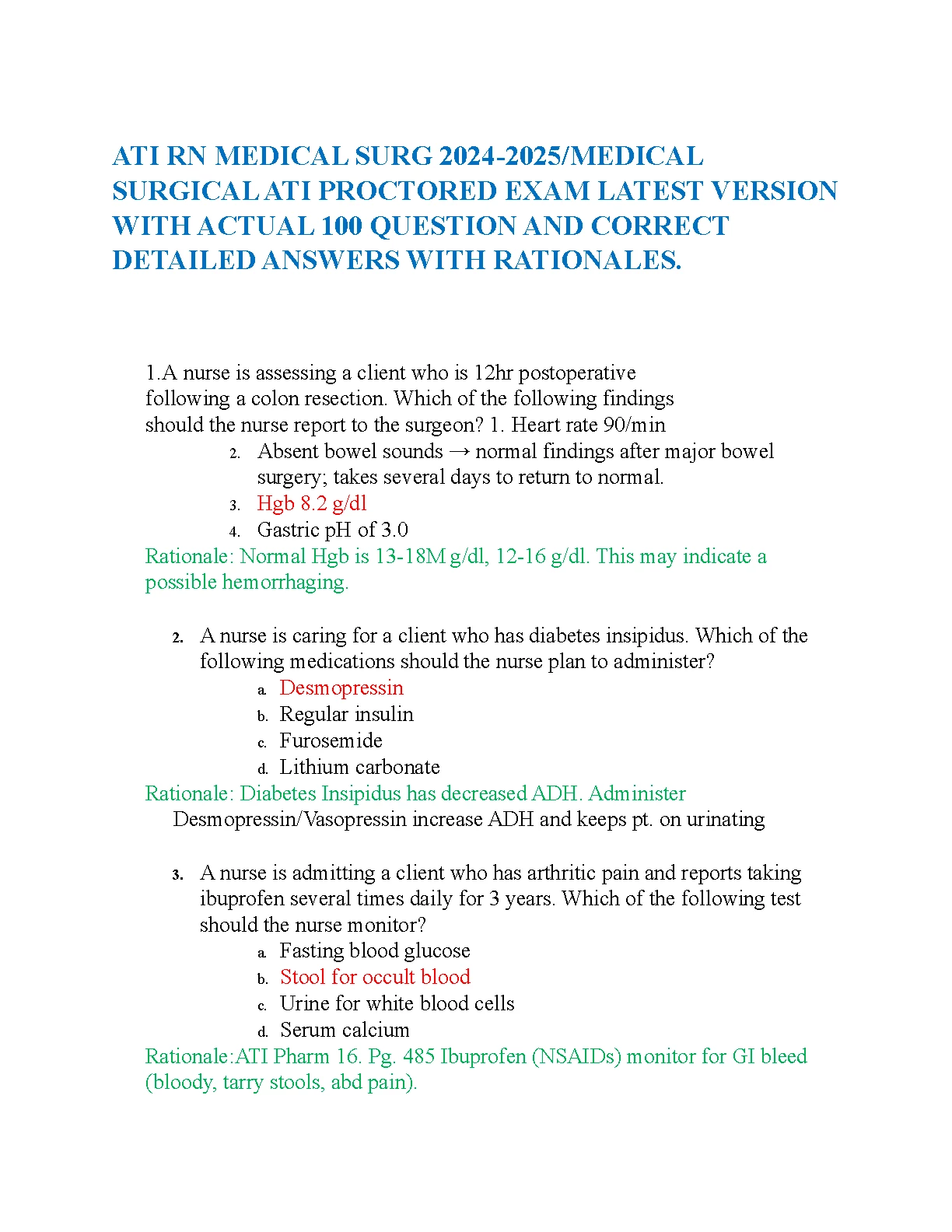 ATI RN MEDICAL SURG 2024-2025/MEDICAL SURGICAL ATI PROCTORED EXAM LATEST VERSION WITH ACTUAL 100 QUESTION AND CORRECT DETAILED ANSWERS WITH RATIONALES.

1.A nurse is assessing a client who is 12hr postoperative following a colon resection. Which of the following findings should the nurse report to the surgeon? 1. Heart rate 90/min

2. Absent bowel sounds → normal findings after major bowel surgery; takes several days to return to normal.
3. Hgb 8.2 g/dl
4. Gastric pH of 3.0

Rationale: Normal Hgb is 13-18M g/dl, 12-16 g/dl. This may indicate a possible hemorrhaging.

2. A nurse is caring for a client who has diabetes insipidus. Which of the following medications should the nurse plan to administer?
a. Desmopressin
b. Regular insulin
c. Furosemide
d. Lithium carbonate

Rationale: Diabetes Insipidus has decreased ADH. Administer Desmopressin/Vasopressin increase ADH and keeps pt. on urinating

3. A nurse is admitting a client who has arthritic pain and reports taking ibuprofen several times daily for 3 years. Which of the following test should the nurse monitor?
a. Fasting blood glucose
b. Stool for occult blood
c. Urine for white blood cells
d. Serum calcium

Rationale:ATI Pharm 16. Pg. 485 Ibuprofen (NSAIDs) monitor for GI bleed (bloody, tarry stools, abd pain).